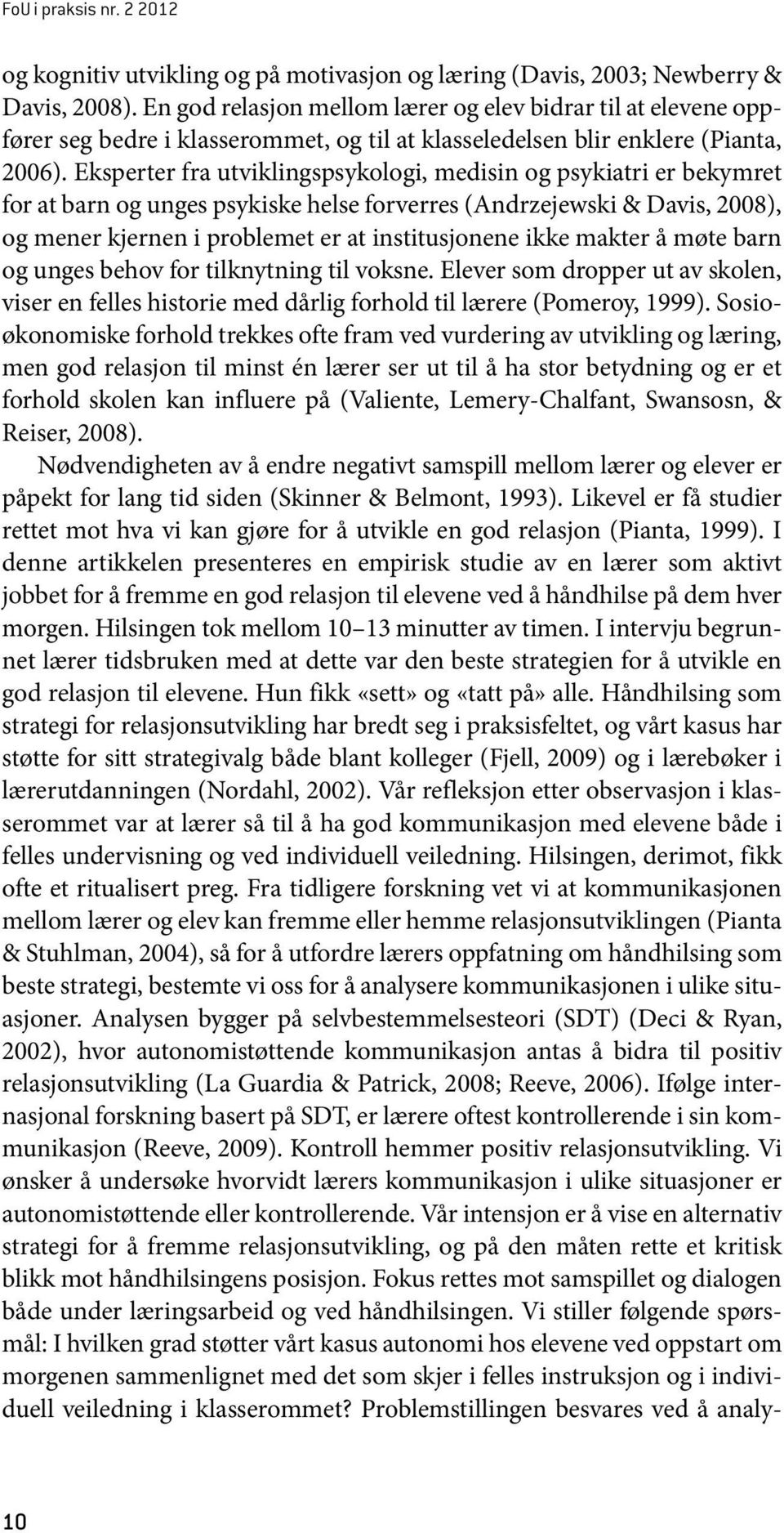 FoU i praksis nr. 2 2012

og kognitiv utvikling og på motivasjon og læring (Davis, 2003; Newberry & Davis, 2008). En god relasjon mellom lærer og elev bidrar til at elevene oppfører seg bedre i klasserommet, og til at klasseledelsen blir enklere (Pianta, 2006). Eksperter fra utviklingspsykologi, medisin og psykiatri er bekymret for at barn og unges psykiske helse forverres (Andrzejewski & Davis, 2008), og mener kjernen i problemet er at institusjonene ikke makter å møte barn og unges behov for tilknytning til voksne. Elever som dropper ut av skolen, viser en felles historie med dårlig forhold til lærere (Pomeroy, 1999). Sosioøkonomiske forhold trekkes ofte fram ved vurdering av utvikling og læring, men god relasjon til minst én lærer ser ut til å ha stor betydning og er et forhold skolen kan influere på (Valiente, Lemery-Chalfant, Swansosn, & Reiser, 2008).

Nødvendigheten av å endre negativt samspill mellom lærer og elever er påpekt for lang tid siden (Skinner & Belmont, 1993). Likevel er få studier rettet mot hva vi kan gjøre for å utvikle en god relasjon (Pianta, 1999). I denne artikkelen presenteres en empirisk studie av en lærer som aktivt jobbet for å fremme en god relasjon til elevene ved å håndhilse på dem hver morgen. Hilsingen tok mellom 10–13 minutter av timen. I intervju begrunnet lærer tidsbruken med at dette var den beste strategien for å utvikle en god relasjon til elevene. Hun fikk «sett» og «tatt på» alle. Håndhilsing som strategi for relasjonsutvikling har bredt seg i praksisfeltet, og vårt kasus har støtte for sitt strategivalg både blant kolleger (Fjell, 2009) og i lærebøker i lærerutdanningen (Nordahl, 2002). Vår refleksjon etter observasjon i klasserommet var at lærer så til å ha god kommunikasjon med elevene både i felles undervisning og ved individuell veiledning. Hilsingen, derimot, fikk ofte et ritualisert preg. Fra tidligere forskning vet vi at kommunikasjonen mellom lærer og elev kan fremme eller hemme relasjonsutviklingen (Pianta & Stuhlman, 2004), så for å utfordre lærers oppfatning om håndhilsing som beste strategi, bestemte vi oss for å analysere kommunikasjonen i ulike situasjoner. Analysen bygger på selvbestemmelsesteori (SDT) (Deci & Ryan, 2002), hvor autonomistøttende kommunikasjon antas å bidra til positiv relasjonsutvikling (La Guardia & Patrick, 2008; Reeve, 2006). Ifølge internasjonal forskning basert på SDT, er lærere oftest kontrollerende i sin kommunikasjon (Reeve, 2009). Kontroll hemmer positiv relasjonsutvikling. Vi ønsker å undersøke hvorvidt lærers kommunikasjon i ulike situasjoner er autonomistøttende eller kontrollerende. Vår intensjon er å vise en alternativ strategi for å fremme relasjonsutvikling, og på den måten rette et kritisk blikk mot håndhilsingens posisjon. Fokus rettes mot samspillet og dialogen både under læringsarbeid og ved håndhilsingen. Vi stiller følgende spørsmål: I hvilken grad støtter vårt kasus autonomi hos elevene ved oppstart om morgenen sammenlignet med det som skjer i felles instruksjon og i individuell veiledning i klasserommet? Problemstillingen besvares ved å analy-

10